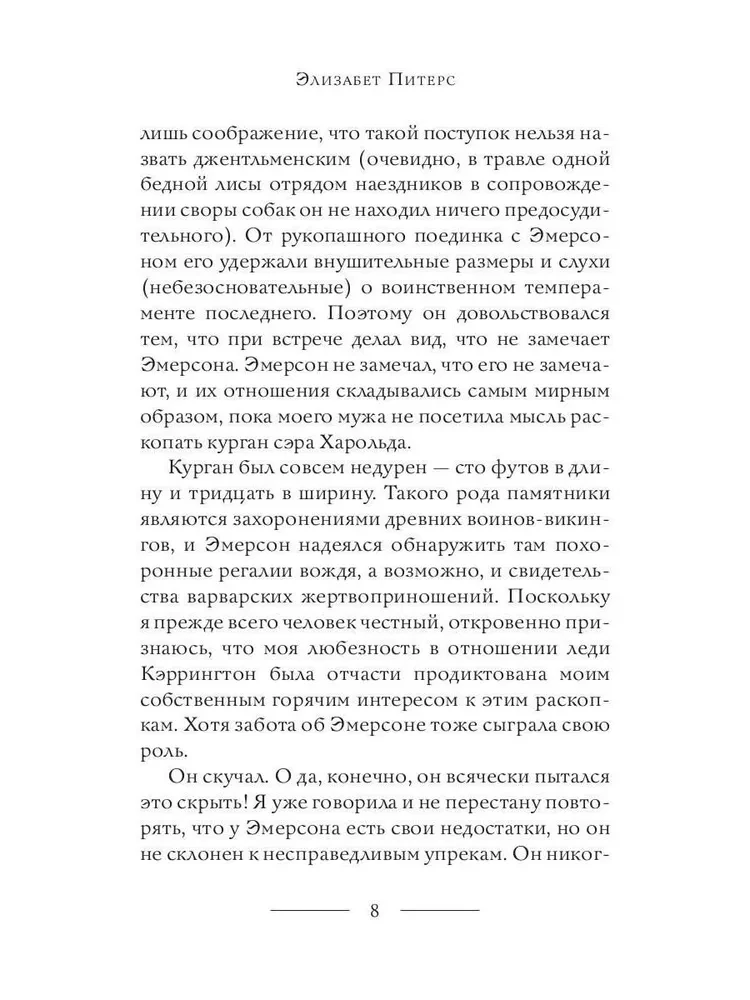 Элизабет Питерс

лишь соображение, что такой поступок нельзя назвать джентльменским (очевидно, в травле одной бедной лисы отрядом наездников в сопровождении своры собак он не находил ничего предосудительного). От рукопашного поединка с Эмерсоном его удержали внушительные размеры и слухи (небезосновательные) о воинственном темпераменте последнего. Поэтому он довольствовался тем, что при встрече делал вид, что не замечает Эмерсона. Эмерсон не замечал, что его не замечают, и их отношения складывались самым мирным образом, пока моего мужа не посетила мысль раскопать курган сэра Харольда.

Курган был совсем недурен — сто футов в длину и тридцать в ширину. Такого рода памятники являются захоронениями древних воинов-викингов, и Эмерсон надеялся обнаружить там похоронные регалии вождя, а возможно, и свидетельства варварских жертвоприношений. Поскольку я прежде всего человек честный, откровенно признаюсь, что моя любезность в отношении леди Кэррингтон была отчасти продиктована моим собственным горячим интересом к этим раскопкам. Хотя забота об Эмерсоне тоже сыграла свою роль.

Он скучал. О да, конечно, он всячески пытался это скрыть! Я уже говорила и не перестану повторять, что у Эмерсона есть свои недостатки, но он не склонен к несправедливым упрекам. Он никог-

8